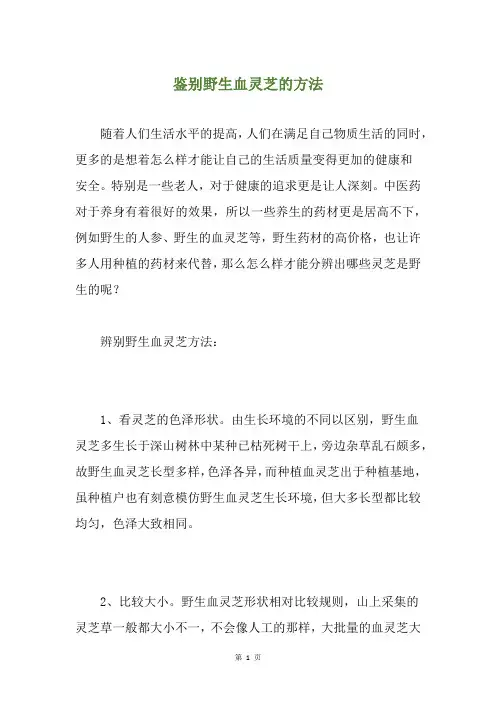 鉴别野生血灵芝的方法

随着人们生活水平的提高，人们在满足自己物质生活的同时，更多的是想着怎么样才能让自己的生活质量变得更加的健康和安全。特别是一些老人，对于健康的追求更是让人深刻。中医药对于养身有着很好的效果，所以一些养生的药材更是居高不下，例如野生的人参、野生的血灵芝等，野生药材的高价格，也让许多人用种植的药材来代替，那么怎么样才能分辨出哪些灵芝是野生的呢？

辨别野生血灵芝方法：

1、看灵芝的色泽形状。由生长环境的不同以区别，野生血灵芝多生长于深山树林中某种已枯死树干上，旁边杂草乱石颇多，故野生血灵芝长型多样，色泽各异，而种植血灵芝出于种植基地，虽种植户也有刻意模仿野生血灵芝生长环境，但大多长型都比较均匀，色泽大致相同。

2、比较大小。野生血灵芝形状相对比较规则，山上采集的灵芝草一般都大小不一，不会像人工的那样，大批量的血灵芝大

第 1 页